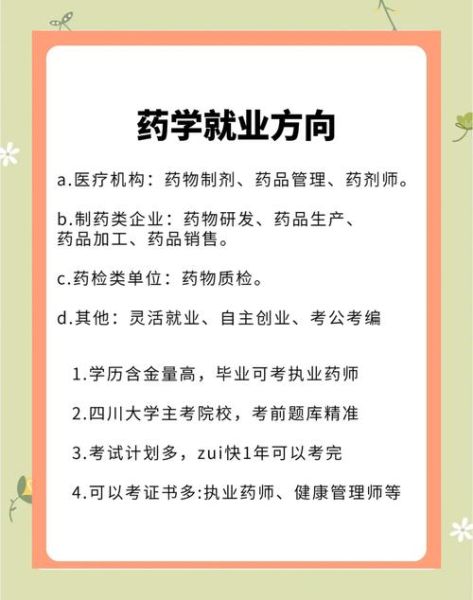 药学就业方向

a.医疗机构：药物制剂、药品管理、药剂师。

b.制药类企业：药物研发、药品生产、药品加工、药品销售。

c.药检类单位：药物质检。

d.其他：灵活就业、自主创业、考公考编

1.学历含金量高，毕业可考执业药师

2.四川大学主考院校，考前题库精准

3.考试计划多，zui快1年可以考完

4.可以考证书多:执业药师、健康管理师等